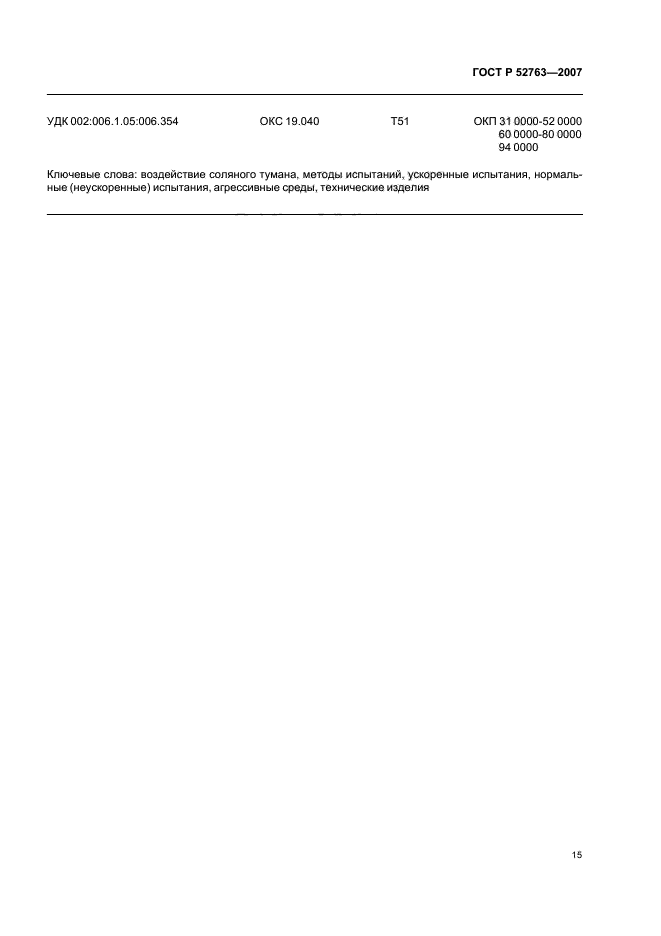 ГОСТ Р 52763—2007

УДК 002:006.1.05:006.354 ОКС 19.040 Т51 ОКП 31 0000-52 0000
60 0000-80 0000
94 0000

Ключевые слова: воздействие соляного тумана, методы испытаний, ускоренные испытания, нормальные (неускоренные) испытания, агрессивные среды, технические изделия

15